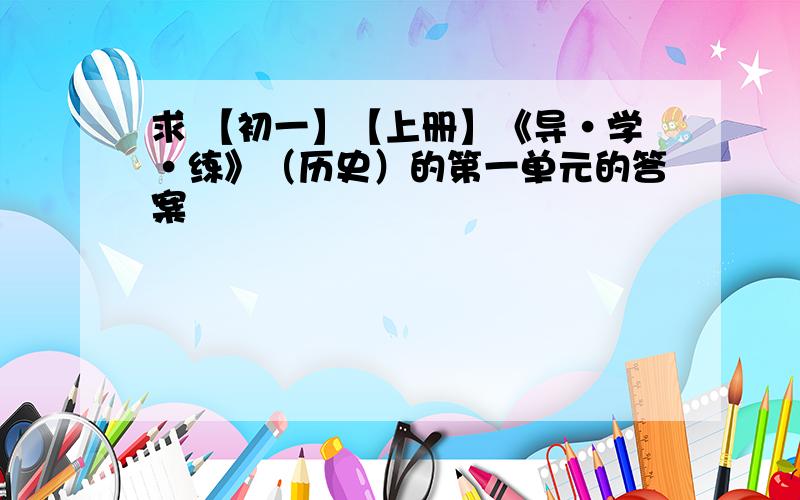 求 【初一】【上册】《导·学·练》（历史）的第一单元的答案